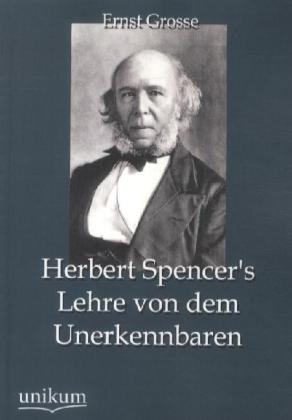 Ernst Grosse

Herbert Spencer's Lehre von dem Unerkennbaren

unikum